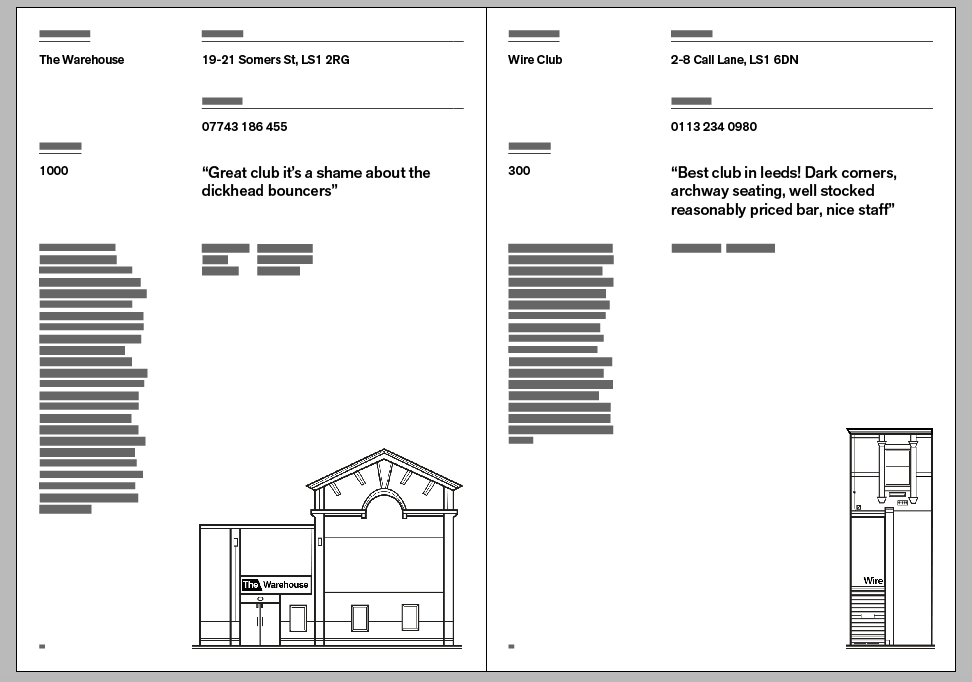 The Warehouse

19-21 Somers St, LS1 2RG

07743 186 455

1000

“Great club it’s a shame about the dickhead bouncers”

The Warehouse

Wire Club

2-8 Call Lane, LS1 6DN

0113 234 0980

300

“Best club in leeds! Dark corners, archway seating, well stocked reasonably priced bar, nice staff”

Wire